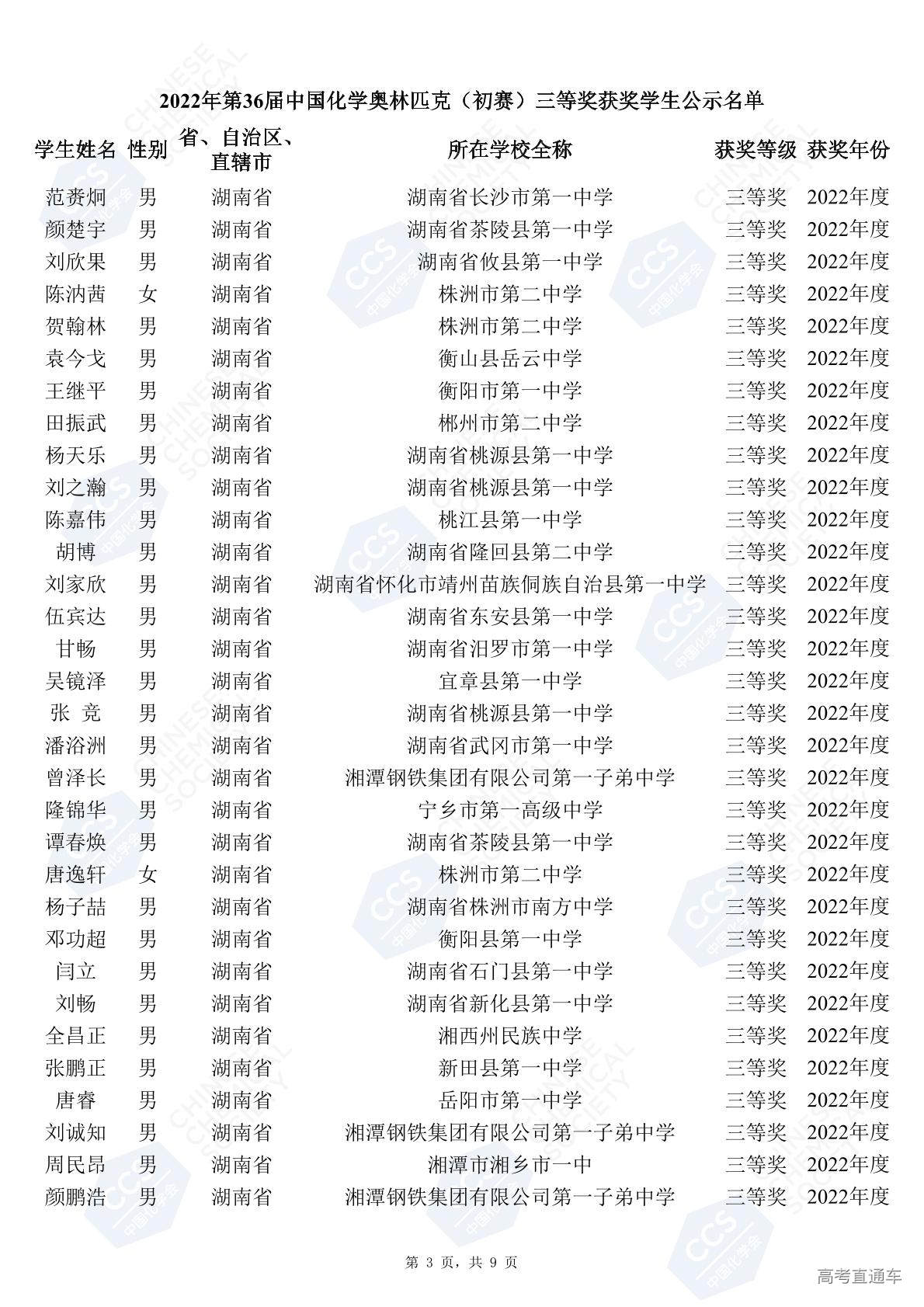 2022年第36届中国化学奥林匹克（初赛）三等奖获奖学生公示名单

| 学生姓名 | 性别 | 省、自治区、直辖市 | 所在学校全称 | 获奖等级 | 获奖年份 |
|---|---|---|---|---|---|
| 范赉炯 | 男 | 湖南省 | 湖南省长沙市第一中学 | 三等奖 | 2022年度 |
| 颜楚宇 | 男 | 湖南省 | 湖南省茶陵县第一中学 | 三等奖 | 2022年度 |
| 刘欣果 | 男 | 湖南省 | 湖南省攸县第一中学 | 三等奖 | 2022年度 |
| 陈汭茜 | 女 | 湖南省 | 株洲市第二中学 | 三等奖 | 2022年度 |
| 贺翰林 | 男 | 湖南省 | 株洲市第二中学 | 三等奖 | 2022年度 |
| 袁今戈 | 男 | 湖南省 | 衡山县岳云中学 | 三等奖 | 2022年度 |
| 王继平 | 男 | 湖南省 | 衡阳市第一中学 | 三等奖 | 2022年度 |
| 田振武 | 男 | 湖南省 | 郴州市第二中学 | 三等奖 | 2022年度 |
| 杨天乐 | 男 | 湖南省 | 湖南省桃源县第一中学 | 三等奖 | 2022年度 |
| 刘之瀚 | 男 | 湖南省 | 湖南省桃源县第一中学 | 三等奖 | 2022年度 |
| 陈嘉伟 | 男 | 湖南省 | 桃江县第一中学 | 三等奖 | 2022年度 |
| 胡博 | 男 | 湖南省 | 湖南省隆回县第二中学 | 三等奖 | 2022年度 |
| 刘家欣 | 男 | 湖南省 | 湖南省怀化市靖州苗族侗族自治县第一中学 | 三等奖 | 2022年度 |
| 伍宾达 | 男 | 湖南省 | 湖南省东安县第一中学 | 三等奖 | 2022年度 |
| 甘畅 | 男 | 湖南省 | 湖南省汨罗市第一中学 | 三等奖 | 2022年度 |
| 吴镜泽 | 男 | 湖南省 | 宜章县第一中学 | 三等奖 | 2022年度 |
| 张 竞 | 男 | 湖南省 | 湖南省桃源县第一中学 | 三等奖 | 2022年度 |
| 潘浴洲 | 男 | 湖南省 | 湖南省武冈市第一中学 | 三等奖 | 2022年度 |
| 曾泽长 | 男 | 湖南省 | 湘潭钢铁集团有限公司第一子弟中学 | 三等奖 | 2022年度 |
| 隆锦华 | 男 | 湖南省 | 宁乡市第一高级中学 | 三等奖 | 2022年度 |
| 谭春焕 | 男 | 湖南省 | 湖南省茶陵县第一中学 | 三等奖 | 2022年度 |
| 唐逸轩 | 女 | 湖南省 | 株洲市第二中学 | 三等奖 | 2022年度 |
| 杨子喆 | 男 | 湖南省 | 湖南省株洲市南方中学 | 三等奖 | 2022年度 |
| 邓功超 | 男 | 湖南省 | 衡阳县第一中学 | 三等奖 | 2022年度 |
| 闫立 | 男 | 湖南省 | 湖南省石门县第一中学 | 三等奖 | 2022年度 |
| 刘畅 | 男 | 湖南省 | 湖南省新化县第一中学 | 三等奖 | 2022年度 |
| 全昌正 | 男 | 湖南省 | 湘西州民族中学 | 三等奖 | 2022年度 |
| 张鹏正 | 男 | 湖南省 | 新田县第一中学 | 三等奖 | 2022年度 |
| 唐睿 | 男 | 湖南省 | 岳阳市第一中学 | 三等奖 | 2022年度 |
| 刘诚知 | 男 | 湖南省 | 湘潭钢铁集团有限公司第一子弟中学 | 三等奖 | 2022年度 |
| 周民昂 | 男 | 湖南省 | 湘潭市湘乡市一中 | 三等奖 | 2022年度 |
| 颜鹏浩 | 男 | 湖南省 | 湘潭钢铁集团有限公司第一子弟中学 | 三等奖 | 2022年度 |

第 3 页，共 9 页

高考直通车